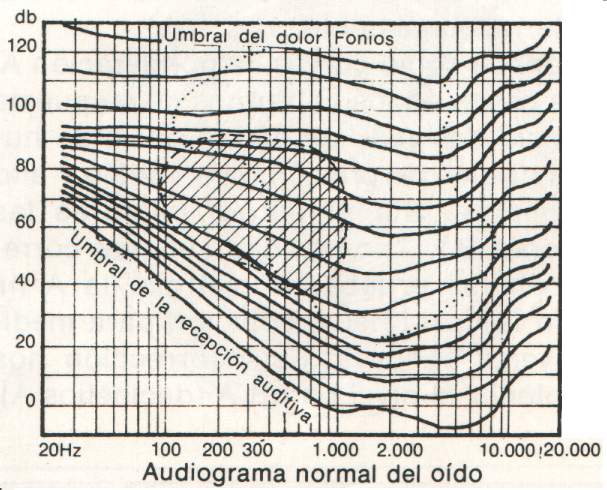 db
120
100
80
60
40
20
0

Umbral del dolor Fonios

Umbral de la recepción auditiva

20Hz 100 200 300 1.000 2.000 10.000 20.000

Audiograma normal del oído